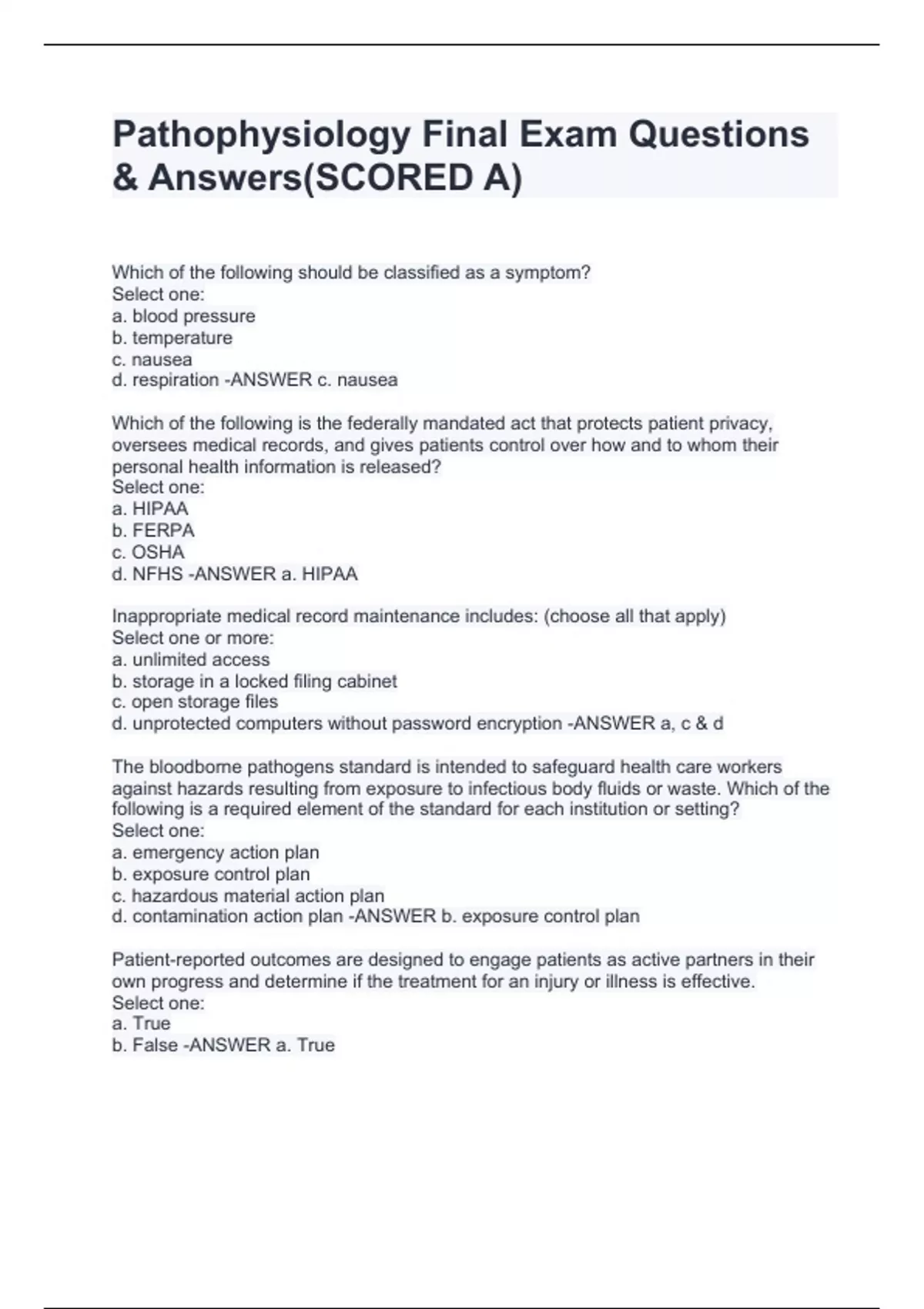 Pathophysiology Final Exam Questions & Answers(SCORED A)

Which of the following should be classified as a symptom?
Select one:
a. blood pressure
b. temperature
c. nausea
d. respiration -ANSWER c. nausea

Which of the following is the federally mandated act that protects patient privacy, oversees medical records, and gives patients control over how and to whom their personal health information is released?
Select one:
a. HIPAA
b. FERPA
c. OSHA
d. NFHS -ANSWER a. HIPAA

Inappropriate medical record maintenance includes: (choose all that apply)
Select one or more:
a. unlimited access
b. storage in a locked filing cabinet
c. open storage files
d. unprotected computers without password encryption -ANSWER a, c & d

The bloodborne pathogens standard is intended to safeguard health care workers against hazards resulting from exposure to infectious body fluids or waste. Which of the following is a required element of the standard for each institution or setting?
Select one:
a. emergency action plan
b. exposure control plan
c. hazardous material action plan
d. contamination action plan -ANSWER b. exposure control plan

Patient-reported outcomes are designed to engage patients as active partners in their own progress and determine if the treatment for an injury or illness is effective.
Select one:
a. True
b. False -ANSWER a. True